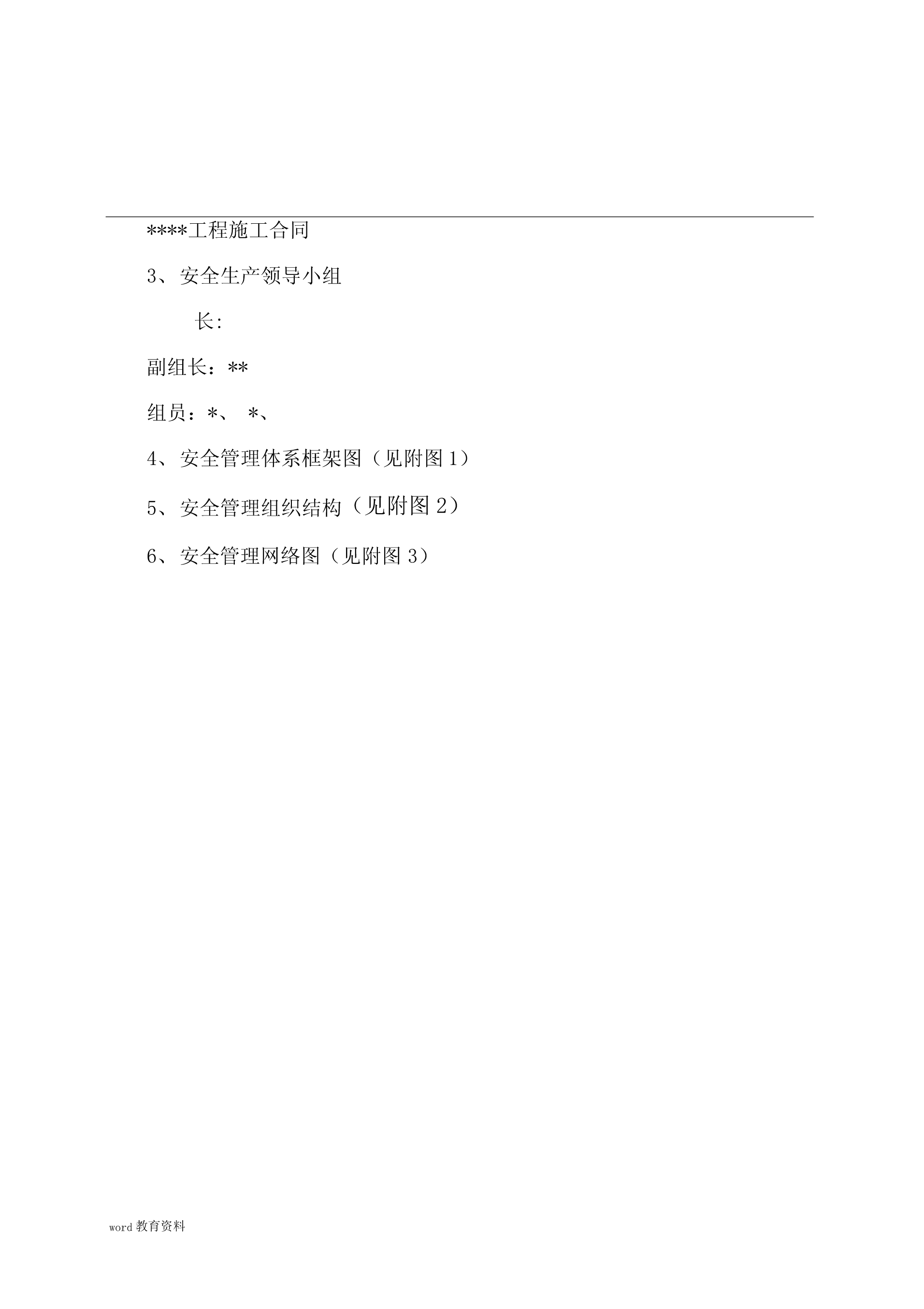 ****工程施工合同

3、安全生产领导小组

长:

副组长：**

组员：*、 *、

4、安全管理体系框架图（见附图 1）

5、安全管理组织结构（见附图 2）

6、安全管理网络图（见附图 3）

word 教育资料